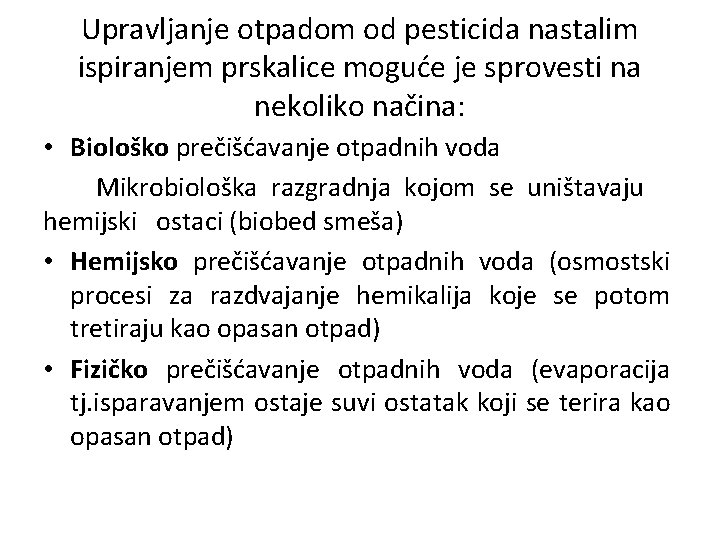 Upravljanje otpadom od pesticida nastalim ispiranjem prskalice moguće je sprovesti na nekoliko načina:

• Biološko prečišćavanje otpadnih voda
Mikrobiološka razgradnja kojom se uništavaju hemijski ostaci (biobed smeša)

• Hemijsko prečišćavanje otpadnih voda (osmostski procesi za razdvajanje hemikalija koje se potom tretiraju kao opasan otpad)

• Fizičko prečišćavanje otpadnih voda (evaporacija tj.isparavanjem ostaje suvi ostatak koji se terira kao opasan otpad)